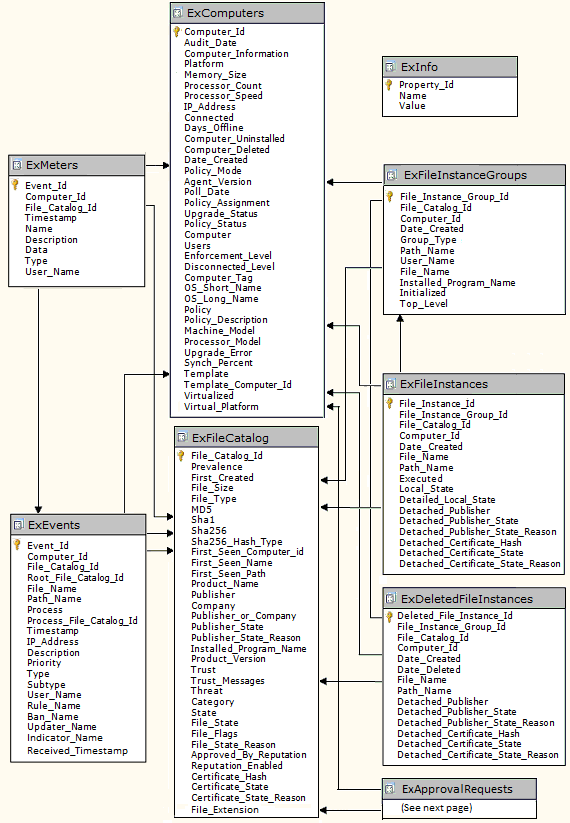 ExComputers
Computer_Id
Audit_Date
Computer_Information
Platform
Memory_Size
Processor_Count
Processor_Speed
IP_Address
Connected
Days_Offline
Computer_Uninstalled
Computer_Deleted
Date_Created
Policy_Mode
Agent_Version
Poll_Date
Policy_Assignment
Upgrade_Status
Policy_Status
Computer
Users
Enforcement_Level
Disconnected_Level
Computer_Tag
OS_Short_Name
OS_Long_Name
Policy
Policy_Description
Machine_Model
Processor_Model
Upgrade_Error
Synch_Percent
Template
Template_Computer_Id
Virtualized
Virtual_Platform

ExInfo
Property_Id
Name
Value

ExMeters
Event_Id
Computer_Id
File_Catalog_Id
Timestamp
Name
Description
Data
Type
User_Name

ExFileInstanceGroups
File_Instance_Group_Id
File_Catalog_Id
Computer_Id
Date_Created
Group_Type
Path_Name
User_Name
File_Name
Installed_Program_Name
Initialized
Top_Level

ExFileInstances
File_Instance_Id
File_Instance_Group_Id
File_Catalog_Id
Computer_Id
Date_Created
File_Name
Path_Name
Executed
Local_State
Detailed_Local_State
Detached_Publisher
Detached_Publisher_State
Detached_Publisher_State_Reason
Detached_Certificate_Hash
Detached_Certificate_State
Detached_Certificate_State_Reason

ExFileCatalog
File_Catalog_Id
Prevalence
First_Created
File_Size
File_Type
MD5
Sha1
Sha256
Sha256_Hash_Type
First_Seen_Computer_id
First_Seen_Name
First_Seen_Path
Product_Name
Publisher
Company
Publisher_or_Company
Publisher_State
Publisher_State_Reason
Installed_Program_Name
Product_Version
Trust
Trust_Messages
Threat
Category
State
File_State
File_Flags
File_State_Reason
Approved_By_Reputation
Reputation_Enabled
Certificate_Hash
Certificate_State
Certificate_State_Reason
File_Extension

ExEvents
Event_Id
Computer_Id
File_Catalog_Id
Root_File_Catalog_Id
File_Name
Path_Name
Process
Process_File_Catalog_Id
Timestamp
IP_Address
Description
Priority
Type
Subtype
User_Name
Rule_Name
Ban_Name
Updater_Name
Indicator_Name
Received_Timestamp

ExDeletedFileInstances
Deleted_File_Instance_Id
File_Instance_Group_Id
File_Catalog_Id
Computer_Id
Date_Created
Date_Deleted
File_Name
Path_Name
Detached_Publisher
Detached_Publisher_State
Detached_Publisher_State_Reason
Detached_Certificate_Hash
Detached_Certificate_State
Detached_Certificate_State_Reason

ExApprovalRequests
(See next page)